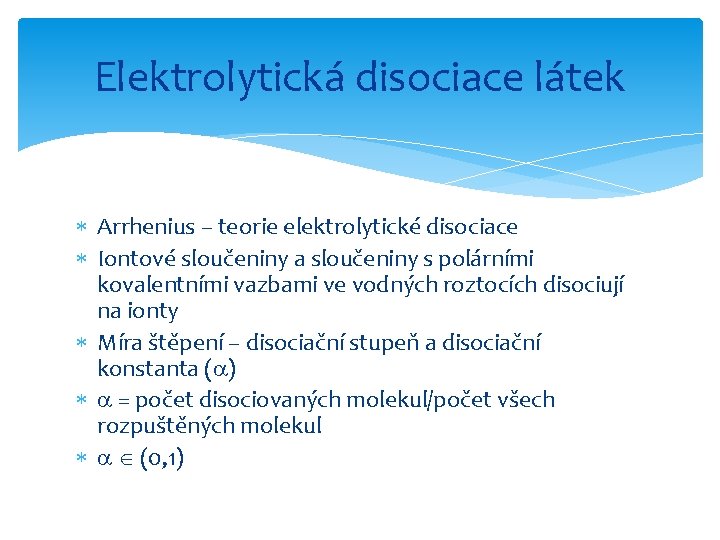 Elektrolytická disociace látek

* Arrhenius – teorie elektrolytické disociace
* Iontové sloučeniny a sloučeniny s polárními kovalentními vazbami ve vodných roztocích disociují na ionty
* Míra štěpení – disociační stupeň a disociační konstanta ($\alpha$)
* $\alpha$ = počet disociovaných molekul/počet všech rozpuštěných molekul
* $\alpha \in (0,1)$